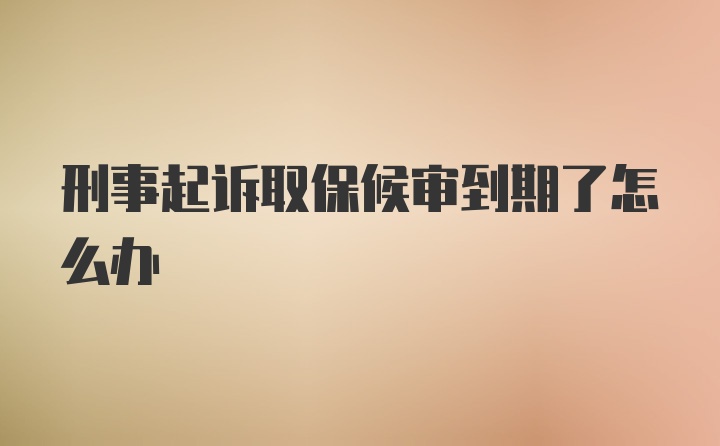 刑事起诉取保候审到期了怎么办